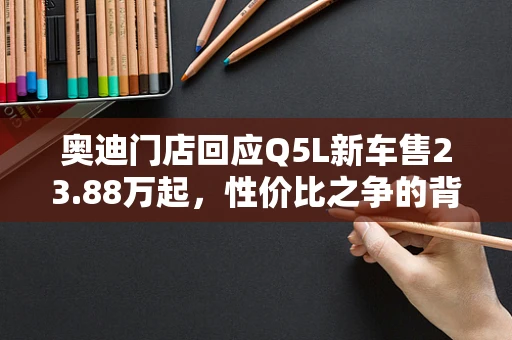 奥迪门店回应Q5L新车售23.88万起，性价比之争的背